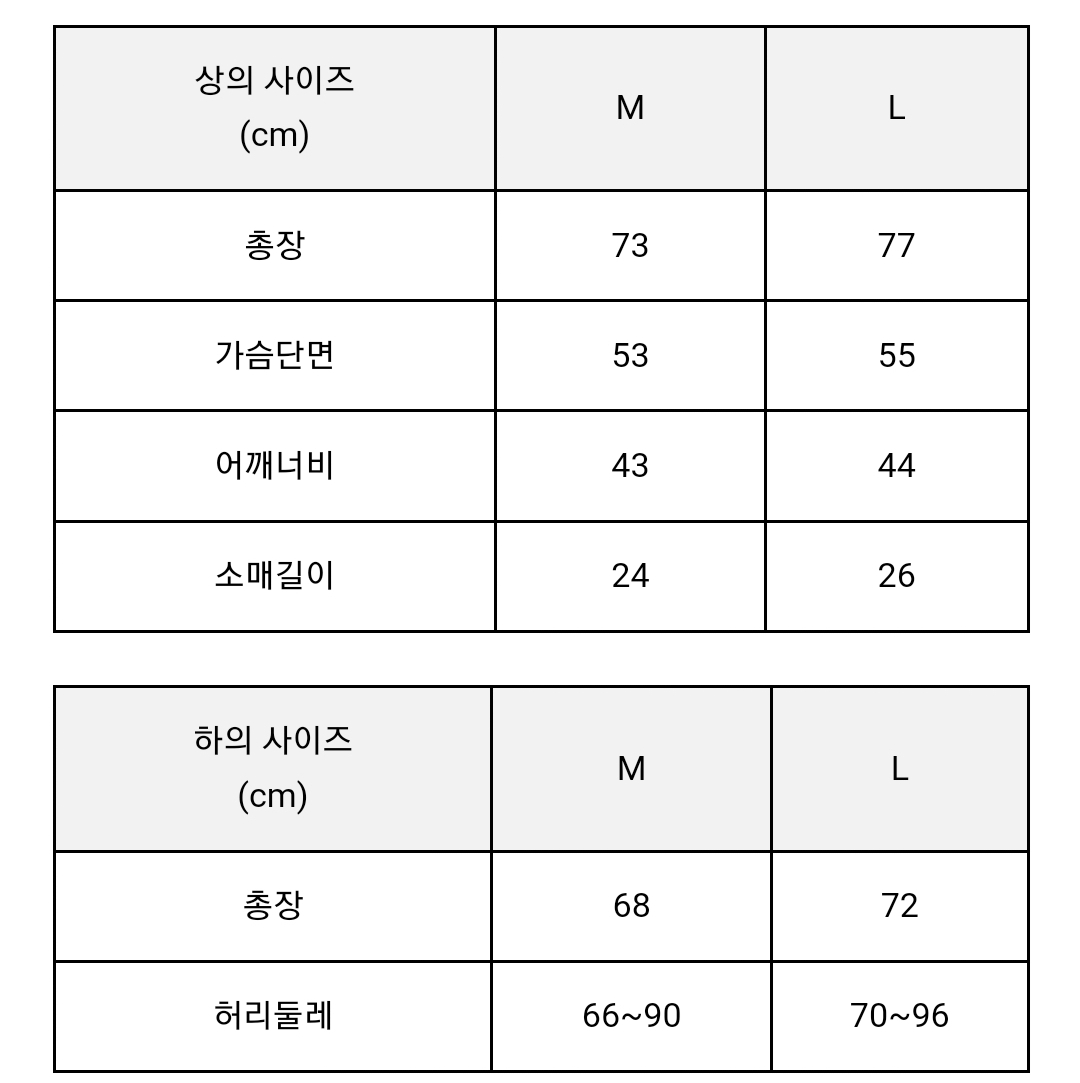 | 상의 사이즈 (cm) | M | L |
|---|---|---|
| 총장 | 73 | 77 |
| 가슴단면 | 53 | 55 |
| 어깨너비 | 43 | 44 |
| 소매길이 | 24 | 26 |

| 하의 사이즈 (cm) | M | L |
|---|---|---|
| 총장 | 68 | 72 |
| 허리둘레 | 66~90 | 70~96 |